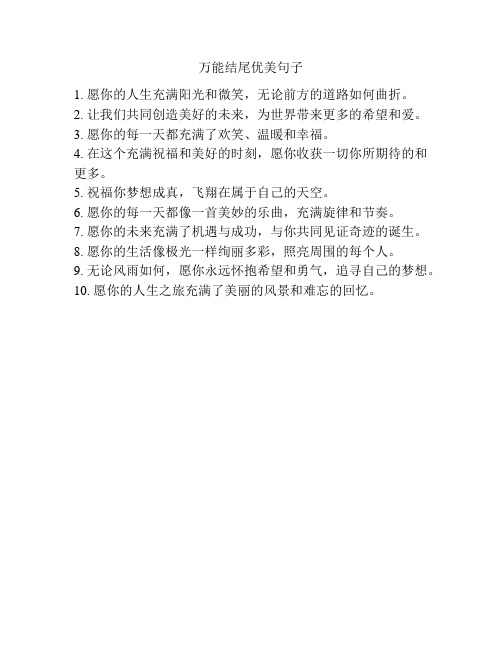 万能结尾优美句子

1. 愿你的人生充满阳光和微笑，无论前方的道路如何曲折。
2. 让我们共同创造美好的未来，为世界带来更多的希望和爱。
3. 愿你的每一天都充满了欢笑、温暖和幸福。
4. 在这个充满祝福和美好的时刻，愿你收获一切你所期待的和更多。
5. 祝福你梦想成真，飞翔在属于自己的天空。
6. 愿你的每一天都像一首美妙的乐曲，充满旋律和节奏。
7. 愿你的未来充满了机遇与成功，与你共同见证奇迹的诞生。
8. 愿你的生活像极光一样绚丽多彩，照亮周围的每个人。
9. 无论风雨如何，愿你永远怀抱希望和勇气，追寻自己的梦想。
10. 愿你的人生之旅充满了美丽的风景和难忘的回忆。